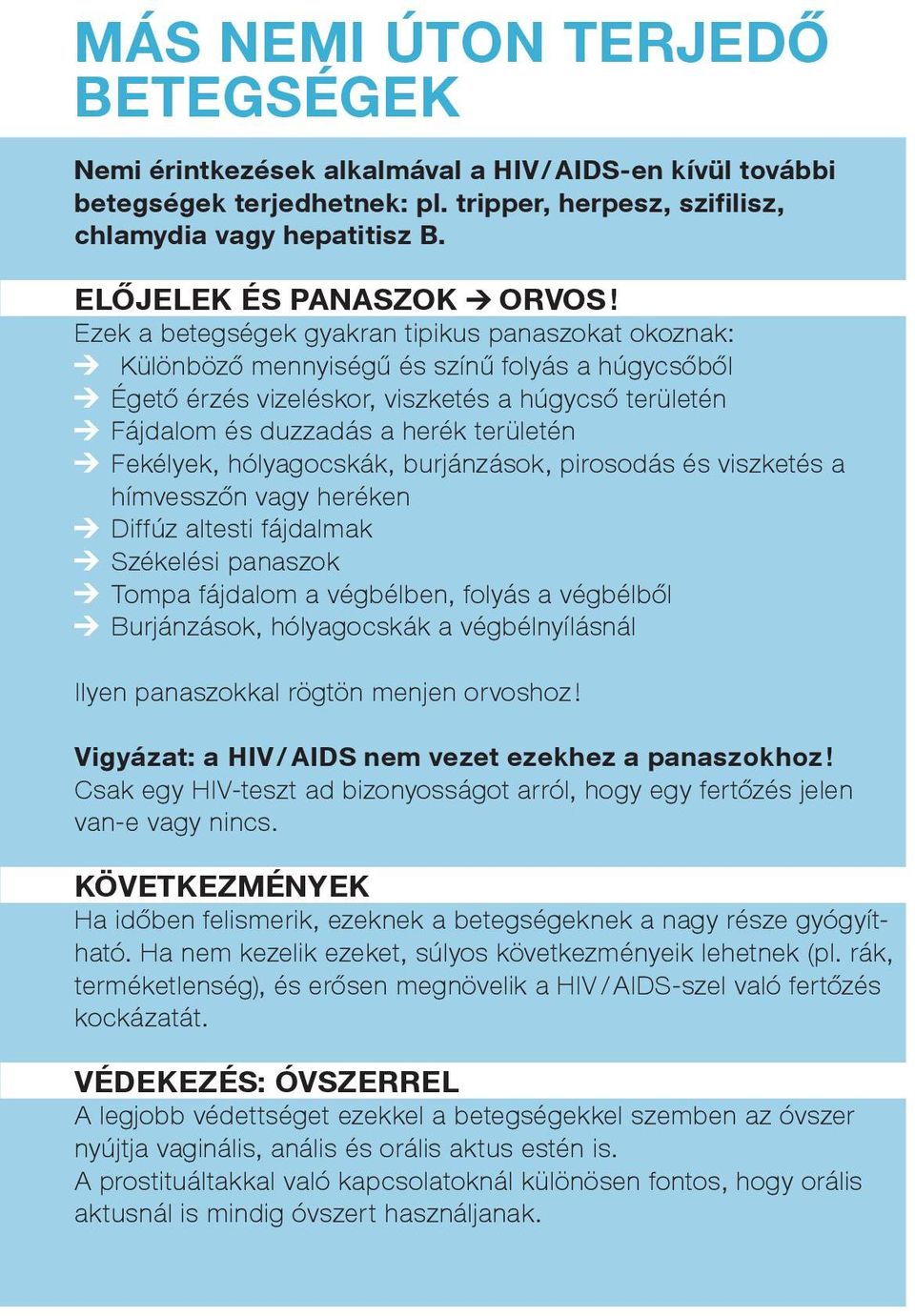 MÁS NEMI ÚTON TERJEDŐ BETEGSÉGEK

Nemi érintkezések alkalmával a HIV/AIDS-en kívül további betegségek terjedhetnek: pl. tripper, herpesz, szifilisz, chlamydia vagy hepatitisz B.

ELŐJELEK ÉS PANASZOK → ORVOS!
Ezek a betegségek gyakran tipikus panaszokat okoznak:
→ Különböző mennyiségű és színű folyás a húgycsőből
→ Égető érzés vizeléskor, viszketés a húgycső területén
→ Fájdalom és duzzadás a herék területén
→ Fekélyek, hólyagocskák, burjánzások, pirosodás és viszketés a hímvesszőn vagy heréken
→ Diffúz altesti fájdalmak
→ Székelési panaszok
→ Tompa fájdalom a végbélben, folyás a végbélből
→ Burjánzások, hólyagocskák a végbélnyílásnál

Ilyen panaszokkal rögtön menjen orvoshoz!

Vigyázat: a HIV/AIDS nem vezet ezekhez a panaszokhoz! Csak egy HIV-teszt ad bizonyosságot arról, hogy egy fertőzés jelen van-e vagy nincs.

KÖVETKEZMÉNYEK
Ha időben felismerik, ezeknek a betegségeknek a nagy része gyógyítható. Ha nem kezelik ezeket, súlyos következményeik lehetnek (pl. rák, terméketlenség), és erősen megnövelik a HIV/AIDS-szel való fertőzés kockázatát.

VÉDEKEZÉS: ÓVSZERREL
A legjobb védettséget ezekkel a betegségekkel szemben az óvszer nyújtja vaginális, anális és orális aktus estén is.
A prostituáltakkal való kapcsolatoknál különösen fontos, hogy orális aktusnál is mindig óvszert használjanak.